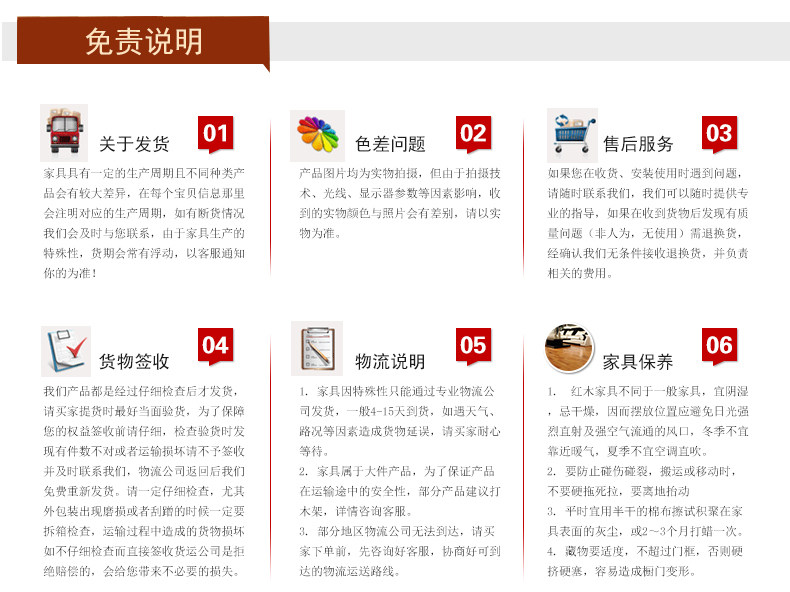 免责说明

关于发货
01
家具具有一定的生产周期且不同种类产品会有较大差异，在每个宝贝信息那里会注明对应的生产周期，如有断货情况我们会及时与您联系，由于家具生产的特殊性，货期会常有浮动，以客服通知你的为准！

色差问题
02
产品图片均为实物拍摄，但由于拍摄技术、光线、显示器参数等因素影响，收到的实物颜色与照片会有差别，请以实物为准。

售后服务
03
如果您在收货、安装使用时遇到问题，请随时联系我们，我们可以随时提供专业的指导，如果在收到货物后发现有质量问题（非人为，无使用）需退换货，经确认我们无条件接收退换货，并负责相关的费用。

货物签收
04
我们产品都是经过仔细检查后才发货，请买家提货时最好当面验货，为了保障您的权益签收前请仔细，检查验货时发现有件数不对或者运输损坏请不予签收并及时联系我们，物流公司返回后我们免费重新发货。请一定仔细检查，尤其外包装出现磨损或者刮蹭的时候一定要拆箱检查，运输过程中造成的货物损坏如不仔细检查而直接签收货运公司是拒绝赔偿的，会给您带来不必要的损失。

物流说明
05
1. 家具因特殊性只能通过专业物流公司发货，一般4-15天到货，如遇天气、路况等因素造成货物延误，请买家耐心等待。
2. 家具属于大件产品，为了保证产品在运输途中的安全性，部分产品建议打木架，详情咨询客服。
3. 部分地区物流公司无法到达，请买家下单前，先咨询好客服，协商好可到达的物流运送路线。

家具保养
06
1. 红木家具不同于一般家具，宜阴湿，忌干燥，因而摆放位置应避免日光强烈直射及强空气流通的风口，冬季不宜靠近暖气，夏季不宜空调直吹。
2. 要防止碰伤碰裂，搬运或移动时，不要硬拖死拉，要离地抬动
3. 平时宜用半干的棉布擦试积聚在家具表面的灰尘，或2~3个月打蜡一次。
4. 藏物要适度，不超过门框，否则硬挤硬塞，容易造成橱门变形。